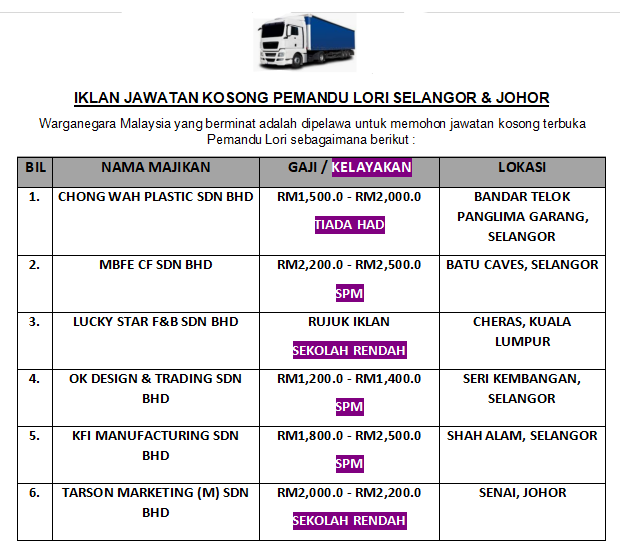 IKLAN JAWATAN KOSONG PEMANDU LORI SELANGOR & JOHOR

Warganegara Malaysia yang berminat adalah dipelawa untuk memohon jawatan kosong terbuka Pemandu Lori sebagaimana berikut :

| BIL | NAMA MAJIKAN | GAJI / KELAYAKAN | LOKASI |
|---|---|---|---|
| 1. | CHONG WAH PLASTIC SDN BHD | RM1,500.0 - RM2,000.0 TIADA HAD | BANDAR TELOK PANGLIMA GARANG, SELANGOR |
| 2. | MBFE CF SDN BHD | RM2,200.0 - RM2,500.0 SPM | BATU CAVES, SELANGOR |
| 3. | LUCKY STAR F&B SDN BHD | RUJUK IKLAN SEKOLAH RENDAH | CHERAS, KUALA LUMPUR |
| 4. | OK DESIGN & TRADING SDN BHD | RM1,200.0 - RM1,400.0 SPM | SERI KEMBANGAN, SELANGOR |
| 5. | KFI MANUFACTURING SDN BHD | RM1,800.0 - RM2,500.0 SPM | SHAH ALAM, SELANGOR |
| 6. | TARSON MARKETING (M) SDN BHD | RM2,000.0 - RM2,200.0 SEKOLAH RENDAH | SENAI, JOHOR |